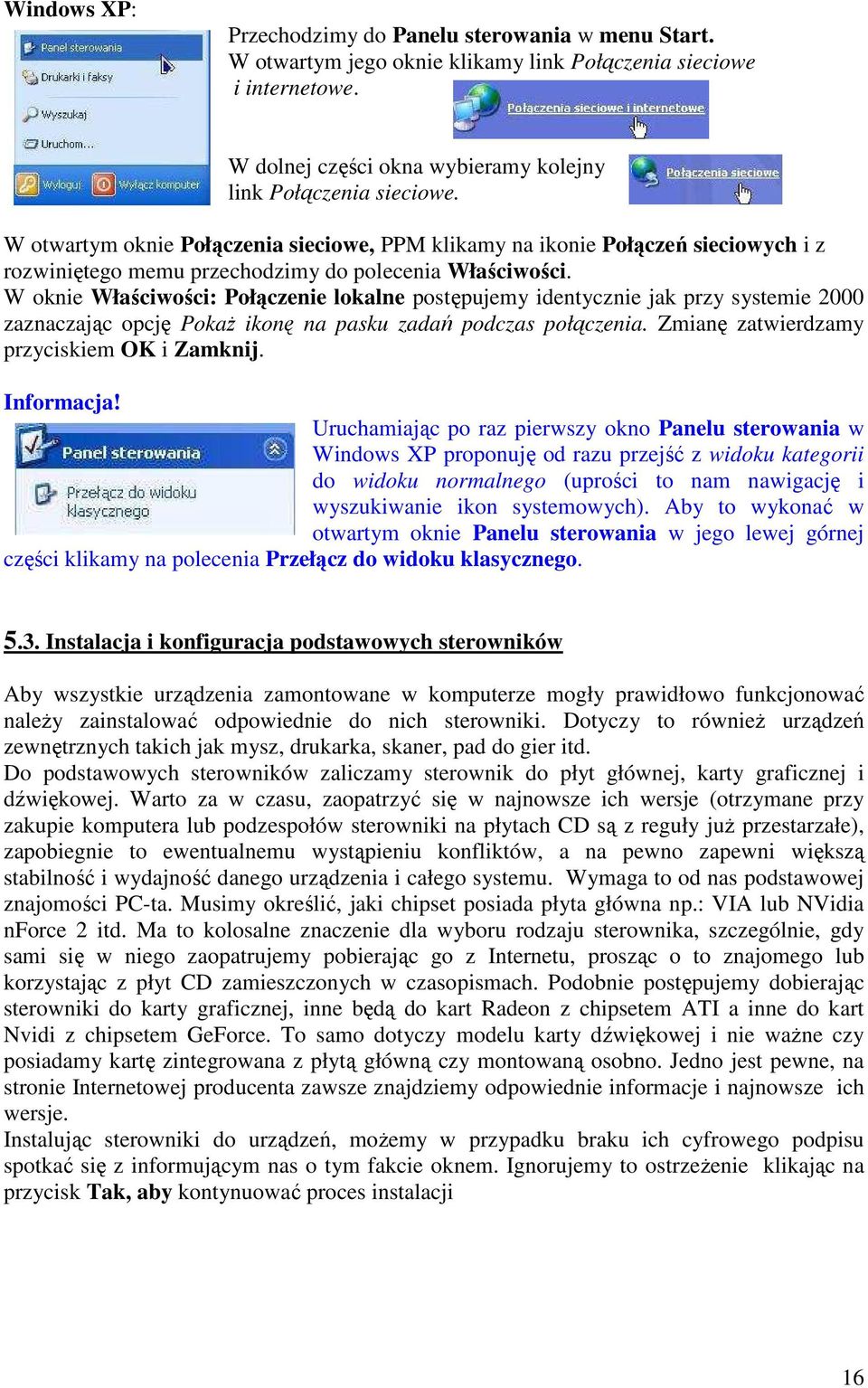 Windows XP:

Panel sterowania
Drukarki i faksy
Wyszukaj
Uruchom...
Wyloguj
Wyłącz komputer

Przechodzimy do Panelu sterowania w menu Start. W otwartym jego oknie klikamy link Połączenia sieciowe i internetowe.

Połączenia sieciowe i internetowe

W dolnej części okna wybieramy kolejny link Połączenia sieciowe.

Połączenia sieciowe

W otwartym oknie Połączenia sieciowe, PPM klikamy na ikonie Połączeń sieciowych i z rozwiniętego memu przechodzimy do polecenia Właściwości.
W oknie Właściwości: Połączenie lokalne postępujemy identycznie jak przy systemie 2000 zaznaczając opcję Pokaż ikonę na pasku zadań podczas połączenia. Zmianę zatwierdzamy przyciskiem OK i Zamknij.

Informacja!

Panel sterowania
Przełącz do widoku klasycznego

Uruchamiając po raz pierwszy okno Panelu sterowania w Windows XP proponuję od razu przejść z widoku kategorii do widoku normalnego (uprości to nam nawigację i wyszukiwanie ikon systemowych). Aby to wykonać w otwartym oknie Panelu sterowania w jego lewej górnej części klikamy na polecenia Przełącz do widoku klasycznego.

5.3. Instalacja i konfiguracja podstawowych sterowników

Aby wszystkie urządzenia zamontowane w komputerze mogły prawidłowo funkcjonować należy zainstalować odpowiednie do nich sterowniki. Dotyczy to również urządzeń zewnętrznych takich jak mysz, drukarka, skaner, pad do gier itd.
Do podstawowych sterowników zaliczamy sterownik do płyt głównej, karty graficznej i dźwiękowej. Warto za w czasu, zaopatrzyć się w najnowsze ich wersje (otrzymane przy zakupie komputera lub podzespołów sterowniki na płytach CD są z reguły już przestarzałe), zapobiegnie to ewentualnemu wystąpieniu konfliktów, a na pewno zapewni większą stabilność i wydajność danego urządzenia i całego systemu. Wymaga to od nas podstawowej znajomości PC-ta. Musimy określić, jaki chipset posiada płyta główna np.: VIA lub NVidia nForce 2 itd. Ma to kolosalne znaczenie dla wyboru rodzaju sterownika, szczególnie, gdy sami się w niego zaopatrujemy pobierając go z Internetu, prosząc o to znajomego lub korzystając z płyt CD zamieszczonych w czasopismach. Podobnie postępujemy dobierając sterowniki do karty graficznej, inne będą do kart Radeon z chipsetem ATI a inne do kart Nvidi z chipsetem GeForce. To samo dotyczy modelu karty dźwiękowej i nie ważne czy posiadamy kartę zintegrowana z płytą główną czy montowaną osobno. Jedno jest pewne, na stronie Internetowej producenta zawsze znajdziemy odpowiednie informacje i najnowsze ich wersje.
Instalując sterowniki do urządzeń, możemy w przypadku braku ich cyfrowego podpisu spotkać się z informującym nas o tym fakcie oknem. Ignorujemy to ostrzeżenie klikając na przycisk Tak, aby kontynuować proces instalacji

16